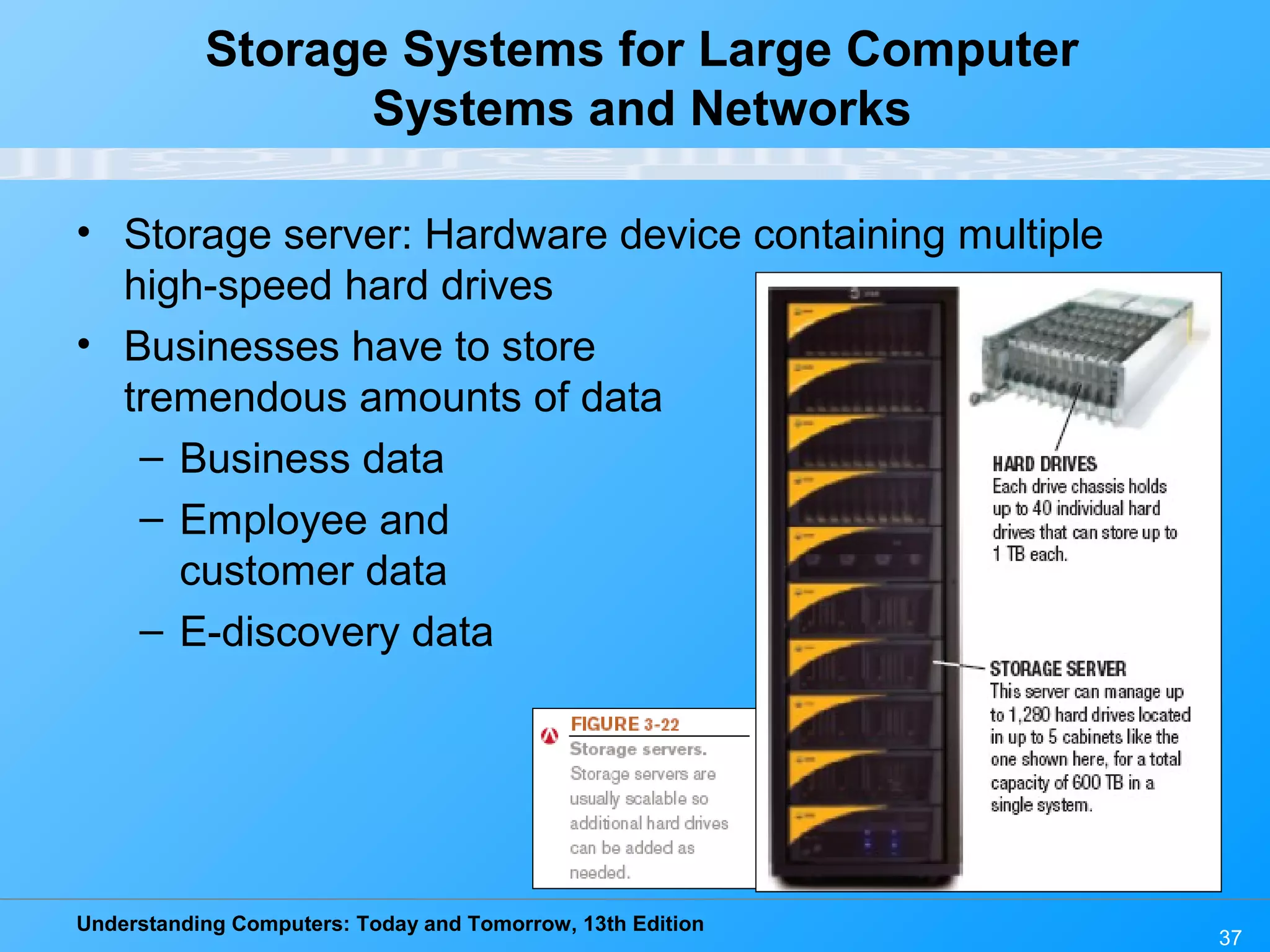 Storage Systems for Large Computer Systems and Networks

• Storage server: Hardware device containing multiple high-speed hard drives
• Businesses have to store tremendous amounts of data
– Business data
– Employee and customer data
– E-discovery data

HARD DRIVES
Each drive chassis holds up to 40 individual hard drives that can store up to 1 TB each.

STORAGE SERVER
This server can manage up to 1,280 hard drives located in up to 5 cabinets like the one shown here, for a total capacity of 600 TB in a single system.

FIGURE 3-22
Storage servers.
Storage servers are usually scalable so additional hard drives can be added as needed.

Understanding Computers: Today and Tomorrow, 13th Edition

37